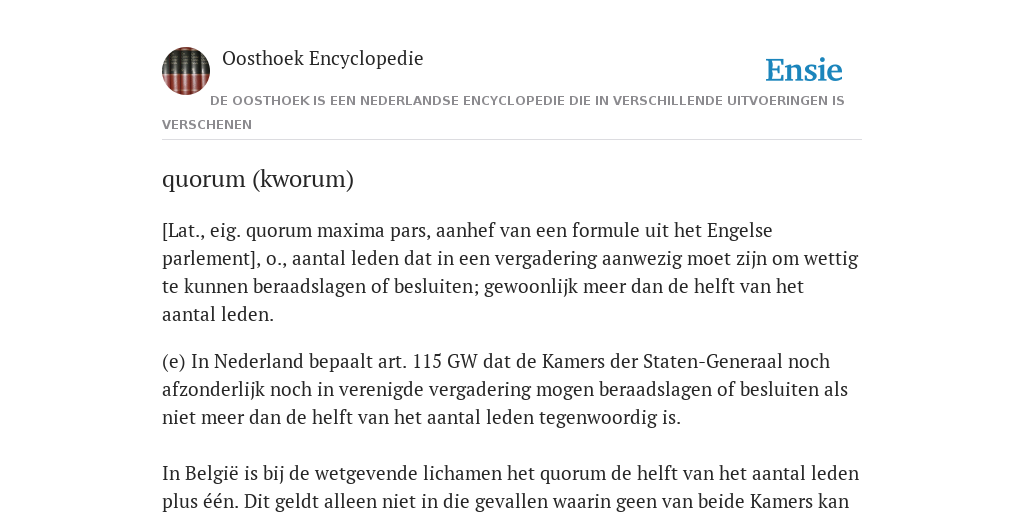 Oosthoek Encyclopedie

Ensie

DE OOSTHOEK IS EEN NEDERLANDSE ENCYCLOPEDIE DIE IN VERSCHILLENDE UITVOERINGEN IS VERSCHENEN

quorum (kworum)

[Lat., eig. quorum maxima pars, aanhef van een formule uit het Engelse parlement], o., aantal leden dat in een vergadering aanwezig moet zijn om wettig te kunnen beraadslagen of besluiten; gewoonlijk meer dan de helft van het aantal leden.

(e) In Nederland bepaalt art. 115 GW dat de Kamers der Staten-Generaal noch afzonderlijk noch in verenigde vergadering mogen beraadslagen of besluiten als niet meer dan de helft van het aantal leden tegenwoordig is.

In België is bij de wetgevende lichamen het quorum de helft van het aantal leden plus één. Dit geldt alleen niet in die gevallen waarin geen van beide Kamers kan